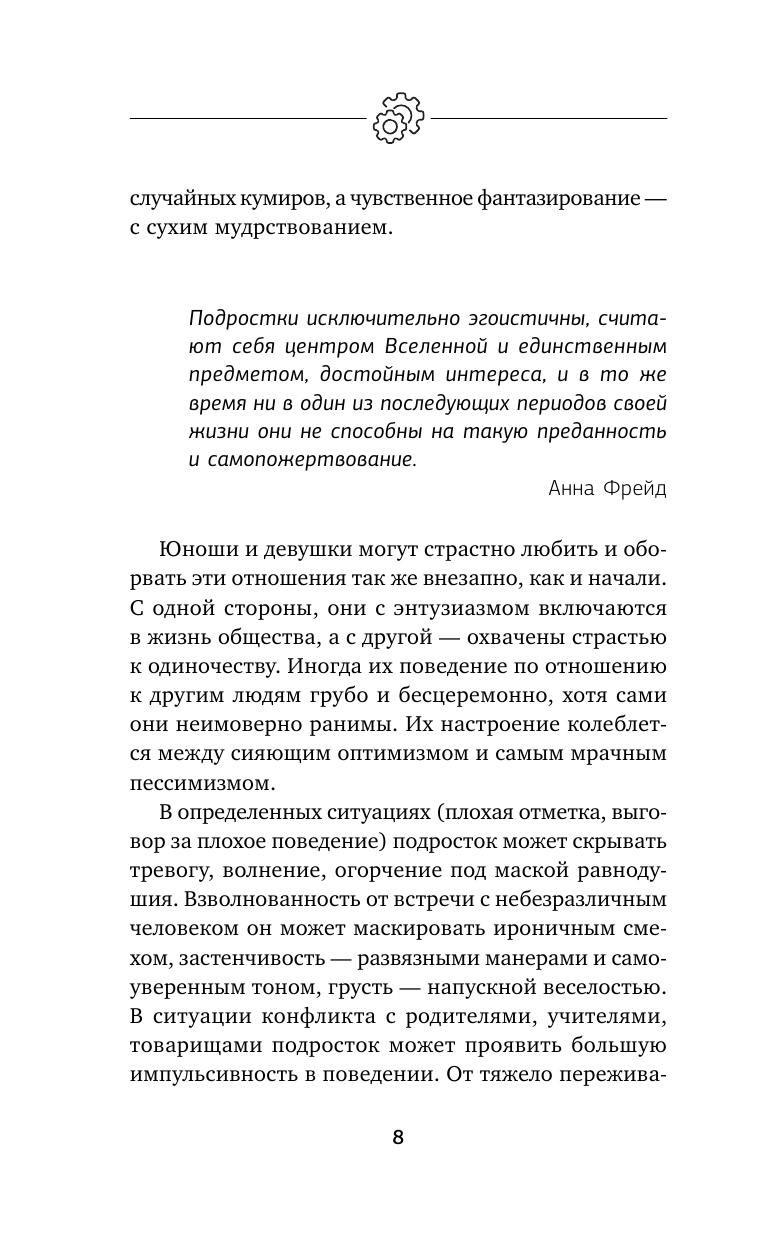 случайных кумиров, а чувственное фантазирование — с сухим мудрствованием.

Подростки исключительно эгоистичны, считают себя центром Вселенной и единственным предметом, достойным интереса, и в то же время ни в один из последующих периодов своей жизни они не способны на такую преданность и самопожертвование.

Анна Фрейд

Юноши и девушки могут страстно любить и оборвать эти отношения так же внезапно, как и начали. С одной стороны, они с энтузиазмом включаются в жизнь общества, а с другой — охвачены страстью к одиночеству. Иногда их поведение по отношению к другим людям грубо и бесцеремонно, хотя сами они неимоверно ранимы. Их настроение колеблется между сияющим оптимизмом и самым мрачным пессимизмом.

В определенных ситуациях (плохая отметка, выговор за плохое поведение) подросток может скрывать тревогу, волнение, огорчение под маской равнодушия. Взволнованность от встречи с небезразличным человеком он может маскировать ироничным смехом, застенчивость — развязными манерами и самоуверенным тоном, грусть — напускной веселостью. В ситуации конфликта с родителями, учителями, товарищами подросток может проявить большую импульсивность в поведении. От тяжело пережива-

8